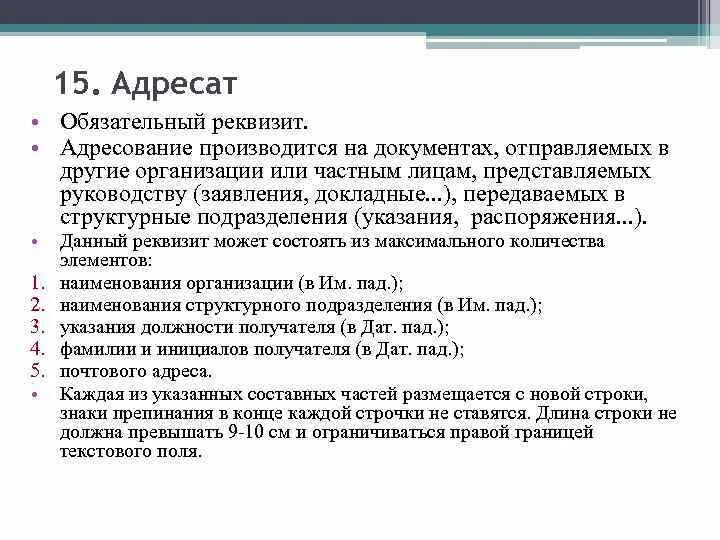 15. Адресат

• Обязательный реквизит.
• Адресование производится на документах, отправляемых в другие организации или частным лицам, представляемых руководству (заявления, докладные...), передаваемых в структурные подразделения (указания, распоряжения...).
• Данный реквизит может состоять из максимального количества элементов:
1. наименования организации (в Им. пад.);
2. наименования структурного подразделения (в Им. пад.);
3. указания должности получателя (в Дат. пад.);
4. фамилии и инициалов получателя (в Дат. пад.);
5. почтового адреса.
• Каждая из указанных составных частей размещается с новой строки, знаки препинания в конце каждой строчки не ставятся. Длина строки не должна превышать 9-10 см и ограничиваться правой границей текстового поля.